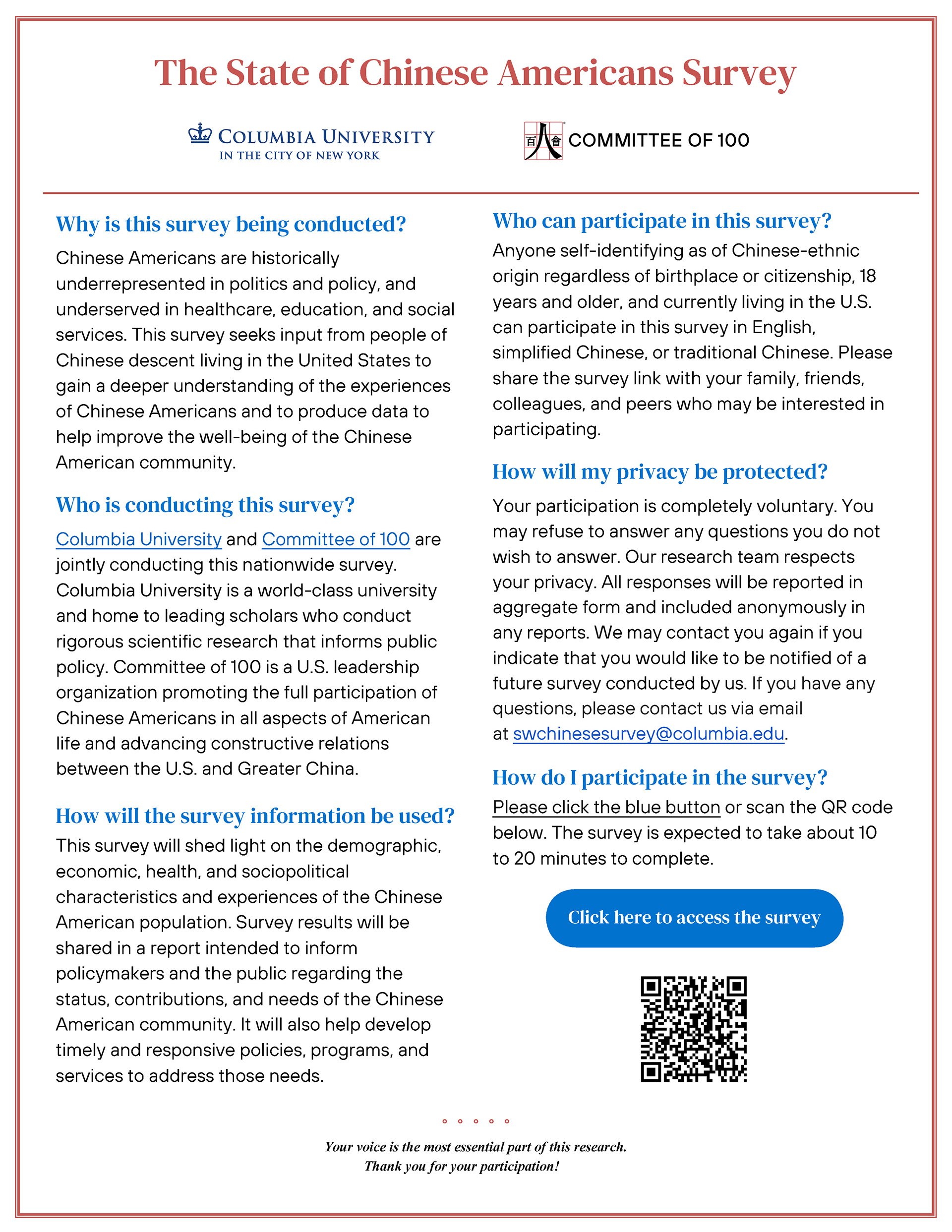 The State of Chinese Americans Survey

COLUMBIA UNIVERSITY
IN THE CITY OF NEW YORK

百人會 COMMITTEE OF 100

Why is this survey being conducted?

Chinese Americans are historically underrepresented in politics and policy, and underserved in healthcare, education, and social services. This survey seeks input from people of Chinese descent living in the United States to gain a deeper understanding of the experiences of Chinese Americans and to produce data to help improve the well-being of the Chinese American community.

Who is conducting this survey?

Columbia University and Committee of 100 are jointly conducting this nationwide survey. Columbia University is a world-class university and home to leading scholars who conduct rigorous scientific research that informs public policy. Committee of 100 is a U.S. leadership organization promoting the full participation of Chinese Americans in all aspects of American life and advancing constructive relations between the U.S. and Greater China.

How will the survey information be used?

This survey will shed light on the demographic, economic, health, and sociopolitical characteristics and experiences of the Chinese American population. Survey results will be shared in a report intended to inform policymakers and the public regarding the status, contributions, and needs of the Chinese American community. It will also help develop timely and responsive policies, programs, and services to address those needs.

Who can participate in this survey?

Anyone self-identifying as of Chinese-ethnic origin regardless of birthplace or citizenship, 18 years and older, and currently living in the U.S. can participate in this survey in English, simplified Chinese, or traditional Chinese. Please share the survey link with your family, friends, colleagues, and peers who may be interested in participating.

How will my privacy be protected?

Your participation is completely voluntary. You may refuse to answer any questions you do not wish to answer. Our research team respects your privacy. All responses will be reported in aggregate form and included anonymously in any reports. We may contact you again if you indicate that you would like to be notified of a future survey conducted by us. If you have any questions, please contact us via email at swchinesesurvey@columbia.edu.

How do I participate in the survey?

Please click the blue button or scan the QR code below. The survey is expected to take about 10 to 20 minutes to complete.

Click here to access the survey

Your voice is the most essential part of this research.
Thank you for your participation!